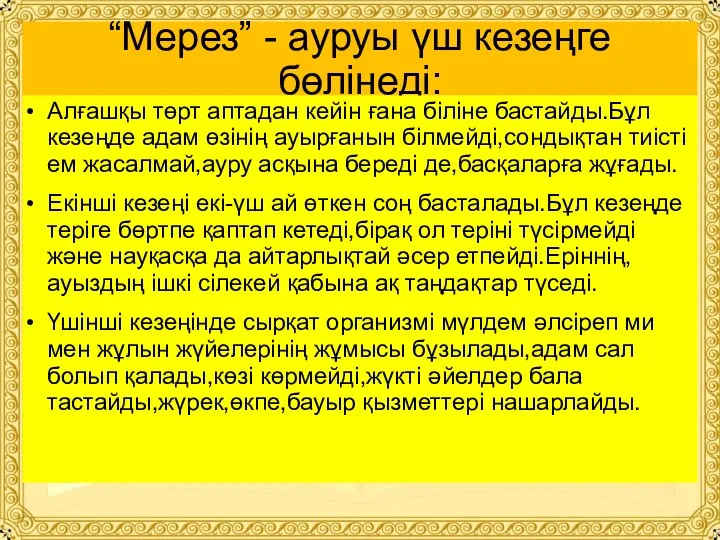 “Мерез” - ауруы үш кезеңге бөлінеді:

• Алғашқы төрт аптадан кейін ғана біліне бастайды.Бұл кезеңде адам өзінің ауырғанын білмейді,сондықтан тиісті ем жасалмай,ауру асқына береді де,басқаларға жұғады.

• Екінші кезеңі екі-үш ай өткен соң басталады.Бұл кезеңде теріге бөртпе қаптап кетеді,бірақ ол теріні түсірмейді және науқасқа да айтарлықтай әсер етпейді.Еріннің, ауыздың ішкі сілекей қабына ақ таңдақтар түседі.

• Үшінші кезеңінде сырқат организмі мүлдем әлсіреп ми мен жұлын жүйелерінің жұмысы бұзылады,адам сал болып қалады,көзі көрмейді,жүкті әйелдер бала тастайды,жүрек,өкпе,бауыр қызметтері нашарлайды.